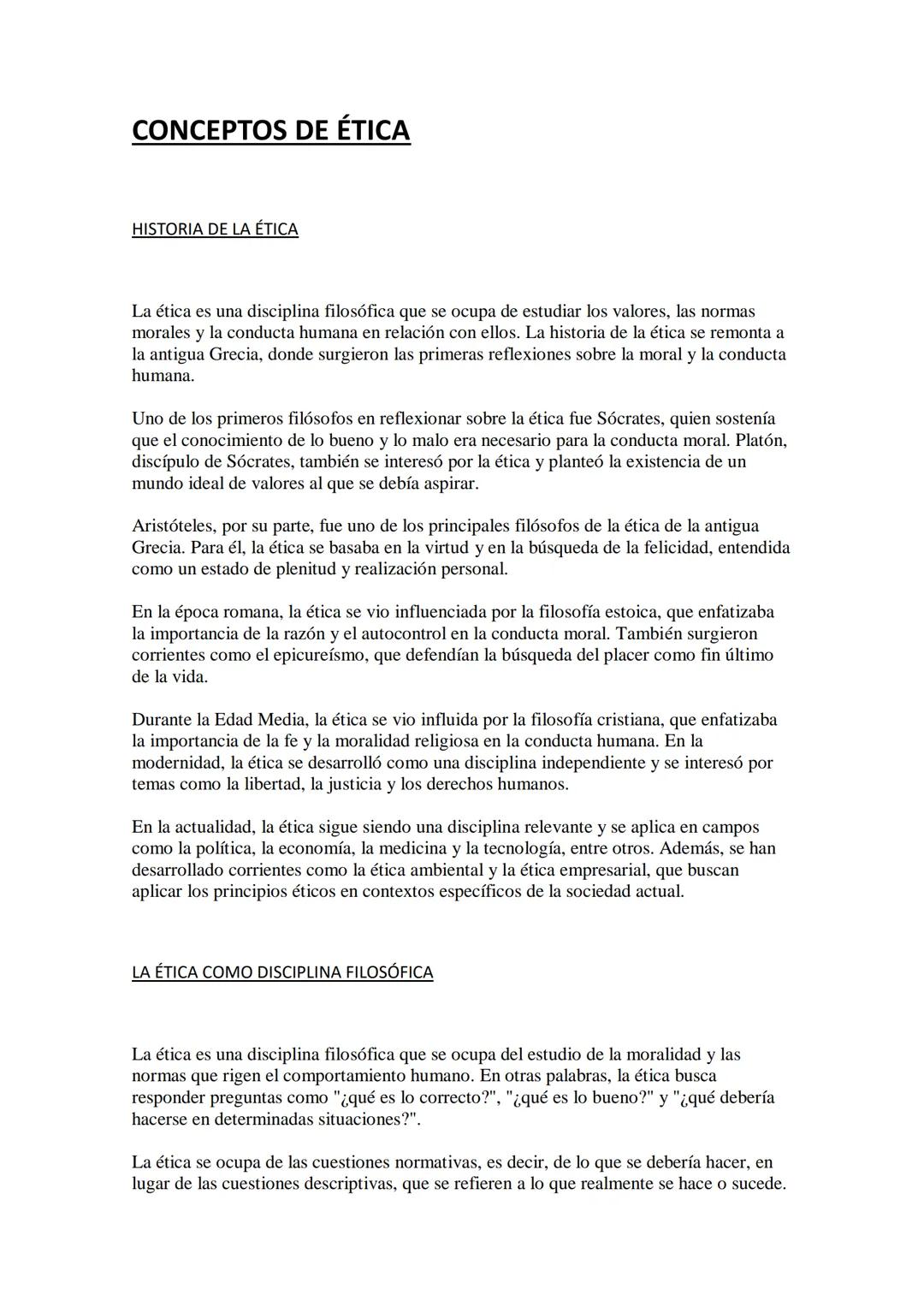 CONCEPTOS DE ÉTICA

HISTORIA DE LA ÉTICA

La ética es una disciplina filosófica que se ocupa de estudiar los valores, las normas morales y la conducta humana en relación con ellos. La historia de la ética se remonta a la antigua Grecia, donde surgieron las primeras reflexiones sobre la moral y la conducta humana.

Uno de los primeros filósofos en reflexionar sobre la ética fue Sócrates, quien sostenía que el conocimiento de lo bueno y lo malo era necesario para la conducta moral. Platón, discípulo de Sócrates, también se interesó por la ética y planteó la existencia de un mundo ideal de valores al que se debía aspirar.

Aristóteles, por su parte, fue uno de los principales filósofos de la ética de la antigua Grecia. Para él, la ética se basaba en la virtud y en la búsqueda de la felicidad, entendida como un estado de plenitud y realización personal.

En la época romana, la ética se vio influenciada por la filosofía estoica, que enfatizaba la importancia de la razón y el autocontrol en la conducta moral. También surgieron corrientes como el epicureísmo, que defendían la búsqueda del placer como fin último de la vida.

Durante la Edad Media, la ética se vio influida por la filosofía cristiana, que enfatizaba la importancia de la fe y la moralidad religiosa en la conducta humana. En la modernidad, la ética se desarrolló como una disciplina independiente y se interesó por temas como la libertad, la justicia y los derechos humanos.

En la actualidad, la ética sigue siendo una disciplina relevante y se aplica en campos como la política, la economía, la medicina y la tecnología, entre otros. Además, se han desarrollado corrientes como la ética ambiental y la ética empresarial, que buscan aplicar los principios éticos en contextos específicos de la sociedad actual.

LA ÉTICA COMO DISCIPLINA FILOSÓFICA

La ética es una disciplina filosófica que se ocupa del estudio de la moralidad y las normas que rigen el comportamiento humano. En otras palabras, la ética busca responder preguntas como "¿qué es lo correcto?", "¿qué es lo bueno?" y "¿qué debería hacerse en determinadas situaciones?".

La ética se ocupa de las cuestiones normativas, es decir, de lo que se debería hacer, en lugar de las cuestiones descriptivas, que se refieren a lo que realmente se hace o sucede.